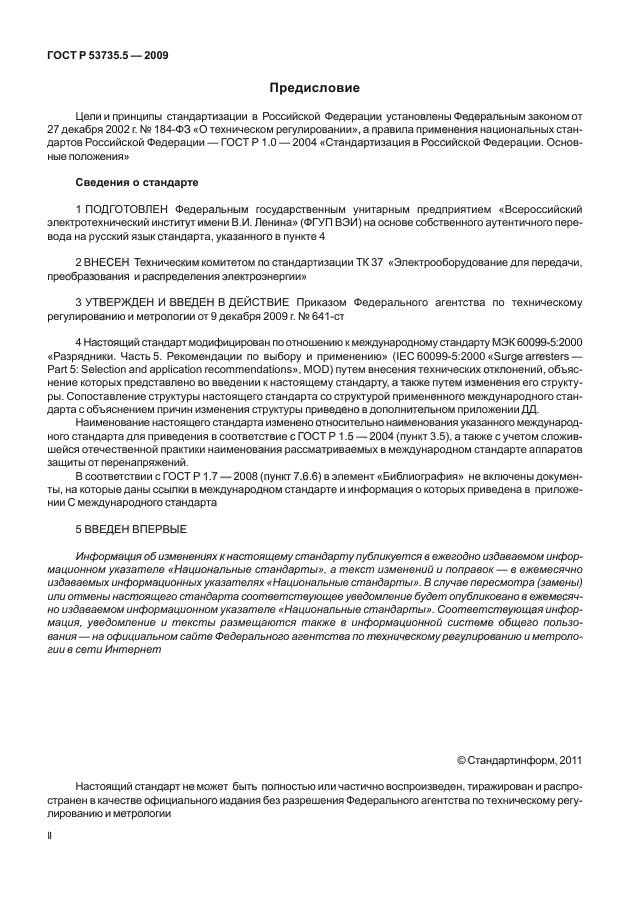 ГОСТ Р 53735.5 — 2009

Предисловие

Цели и принципы стандартизации в Российской Федерации установлены Федеральным законом от 27 декабря 2002 г. № 184-ФЗ «О техническом регулировании», а правила применения национальных стандартов Российской Федерации — ГОСТ Р 1.0 — 2004 «Стандартизация в Российской Федерации. Основные положения»

Сведения о стандарте

1 ПОДГОТОВЛЕН Федеральным государственным унитарным предприятием «Всероссийский электротехнический институт имени В.И. Ленина» (ФГУП ВЭИ) на основе собственного аутентичного перевода на русский язык стандарта, указанного в пункте 4

2 ВНЕСЕН Техническим комитетом по стандартизации ТК 37 «Электрооборудование для передачи, преобразования и распределения электроэнергии»

3 УТВЕРЖДЕН И ВВЕДЕН В ДЕЙСТВИЕ Приказом Федерального агентства по техническому регулированию и метрологии от 9 декабря 2009 г. № 641-ст

4 Настоящий стандарт модифицирован по отношению к международному стандарту МЭК 60099-5:2000 «Разрядники. Часть 5. Рекомендации по выбору и применению» (IEC 60099-5:2000 «Surge arresters — Part 5: Selection and application recommendations», MOD) путем внесения технических отклонений, объяснение которых представлено во введении к настоящему стандарту, а также путем изменения его структуры. Сопоставление структуры настоящего стандарта со структурой примененного международного стандарта с объяснением причин изменения структуры приведено в дополнительном приложении ДД.

Наименование настоящего стандарта изменено относительно наименования указанного международного стандарта для приведения в соответствие с ГОСТ Р 1.5 — 2004 (пункт 3.5), а также с учетом сложившейся отечественной практики наименования рассматриваемых в международном стандарте аппаратов защиты от перенапряжений.

В соответствии с ГОСТ Р 1.7 — 2008 (пункт 7.6.6) в элемент «Библиография» не включены документы, на которые даны ссылки в международном стандарте и информация о которых приведена в приложении С международного стандарта

5 ВВЕДЕН ВПЕРВЫЕ

Информация об изменениях к настоящему стандарту публикуется в ежегодно издаваемом информационном указателе «Национальные стандарты», а текст изменений и поправок — в ежемесячно издаваемых информационных указателях «Национальные стандарты». В случае пересмотра (замены) или отмены настоящего стандарта соответствующее уведомление будет опубликовано в ежемесячно издаваемом информационном указателе «Национальные стандарты». Соответствующая информация, уведомление и тексты размещаются также в информационной системе общего пользования — на официальном сайте Федерального агентства по техническому регулированию и метрологии в сети Интернет

© Стандартинформ, 2011

Настоящий стандарт не может быть полностью или частично воспроизведен, тиражирован и распространен в качестве официального издания без разрешения Федерального агентства по техническому регулированию и метрологии

II